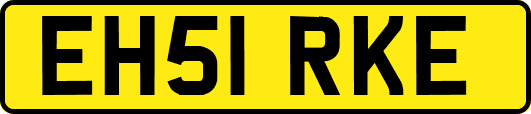 EH51 RKE